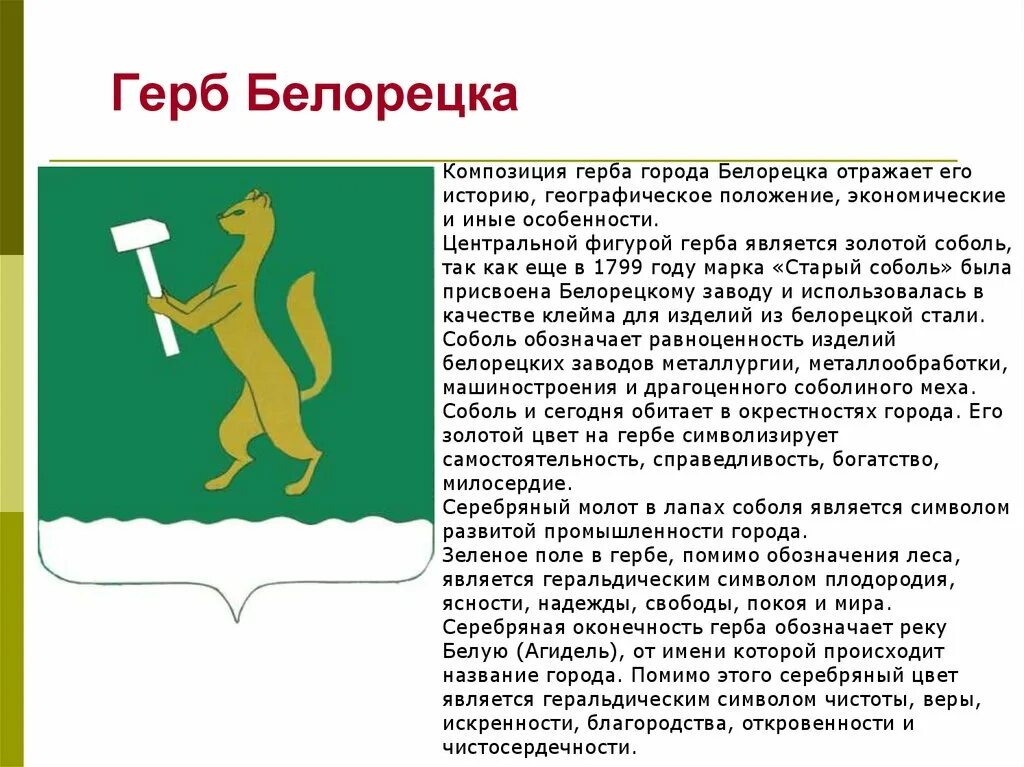 Герб Белорецка

Композиция герба города Белорецка отражает его историю, географическое положение, экономические и иные особенности.

Центральной фигурой герба является золотой соболь, так как еще в 1799 году марка «Старый соболь» была присвоена Белорецкому заводу и использовалась в качестве клейма для изделий из белорецкой стали.

Соболь обозначает равноценность изделий белорецких заводов металлургии, металлообработки, машиностроения и драгоценного соболиного меха.

Соболь и сегодня обитает в окрестностях города. Его золотой цвет на гербе символизирует самостоятельность, справедливость, богатство, милосердие.

Серебряный молот в лапах соболя является символом развитой промышленности города.

Зеленое поле в гербе, помимо обозначения леса, является геральдическим символом плодородия, ясности, надежды, свободы, покоя и мира.

Серебряная оконечность герба обозначает реку Белую (Агидель), от имени которой происходит название города. Помимо этого серебряный цвет является геральдическим символом чистоты, веры, искренности, благородства, откровенности и чистосердечности.